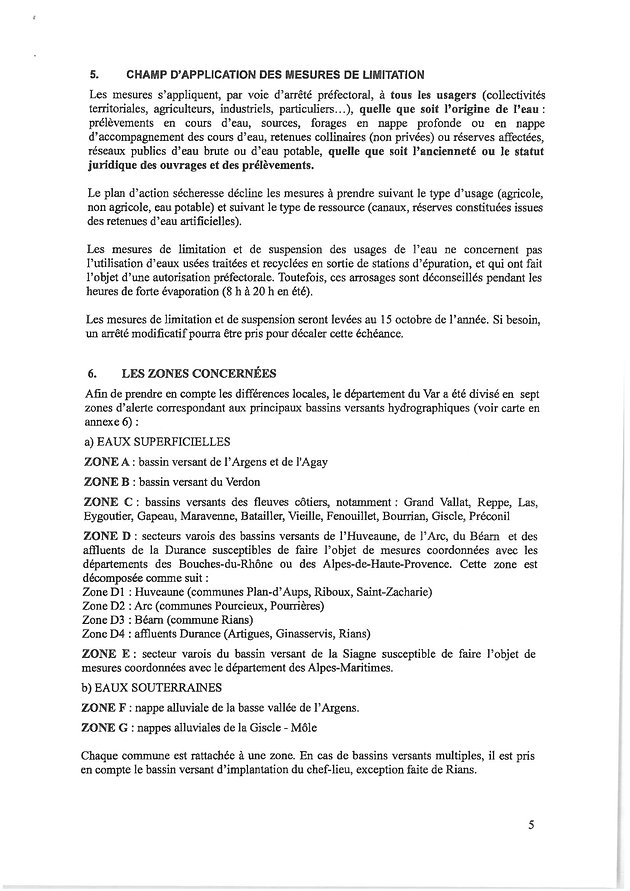 5. CHAMP D'APPLICATION DES MESURES DE LIMITATION

Les mesures s'appliquent, par voie d'arrêté préfectoral, à tous les usagers (collectivités territoriales, agriculteurs, industriels, particuliers...), quelle que soit l'origine de l'eau : prélèvements en cours d'eau, sources, forages en nappe profonde ou en nappe d'accompagnement des cours d'eau, retenues collinaires (non privées) ou réserves affectées, réseaux publics d'eau brute ou d'eau potable, quelle que soit l'ancienneté ou le statut juridique des ouvrages et des prélèvements.

Le plan d'action sécheresse décline les mesures à prendre suivant le type d'usage (agricole, non agricole, eau potable) et suivant le type de ressource (canaux, réserves constituées issues des retenues d'eau artificielles).

Les mesures de limitation et de suspension des usages de l'eau ne concernent pas l'utilisation d'eaux usées traitées et recyclées en sortie de stations d'épuration, et qui ont fait l'objet d'une autorisation préfectorale. Toutefois, ces arrosages sont déconseillés pendant les heures de forte évaporation (8 h à 20 h en été).

Les mesures de limitation et de suspension seront levées au 15 octobre de l'année. Si besoin, un arrêté modificatif pourra être pris pour décaler cette échéance.

6. LES ZONES CONCERNÉES

Afin de prendre en compte les différences locales, le département du Var a été divisé en sept zones d'alerte correspondant aux principaux bassins versants hydrographiques (voir carte en annexe 6) :

a) EAUX SUPERFICIELLES

ZONE A : bassin versant de l'Argens et de l'Agay

ZONE B : bassin versant du Verdon

ZONE C : bassins versants des fleuves côtiers, notamment : Grand Vallat, Reppe, Las, Eygoutier, Gapeau, Maravenne, Batailler, Vieille, Fenouillet, Bourrian, Giscle, Préconil

ZONE D : secteurs varois des bassins versants de l'Huveaune, de l'Arc, du Béarn et des affluents de la Durance susceptibles de faire l'objet de mesures coordonnées avec les départements des Bouches-du-Rhône ou des Alpes-de-Haute-Provence. Cette zone est décomposée comme suit :
Zone D1 : Huveaune (communes Plan-d'Aups, Riboux, Saint-Zacharie)
Zone D2 : Arc (communes Pourcieux, Pourrières)
Zone D3 : Béarn (commune Rians)
Zone D4 : affluents Durance (Artigues, Ginasservis, Rians)

ZONE E : secteur varois du bassin versant de la Siagne susceptible de faire l'objet de mesures coordonnées avec le département des Alpes-Maritimes.

b) EAUX SOUTERRAINES

ZONE F : nappe alluviale de la basse vallée de l'Argens.

ZONE G : nappes alluviales de la Giscle - Môle

Chaque commune est rattachée à une zone. En cas de bassins versants multiples, il est pris en compte le bassin versant d'implantation du chef-lieu, exception faite de Rians.

5